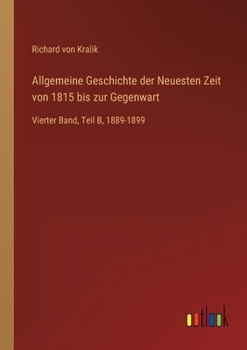 Richard von Kralik

Allgemeine Geschichte der Neuesten Zeit von 1815 bis zur Gegenwart

Vierter Band, Teil B, 1889-1899

outlook